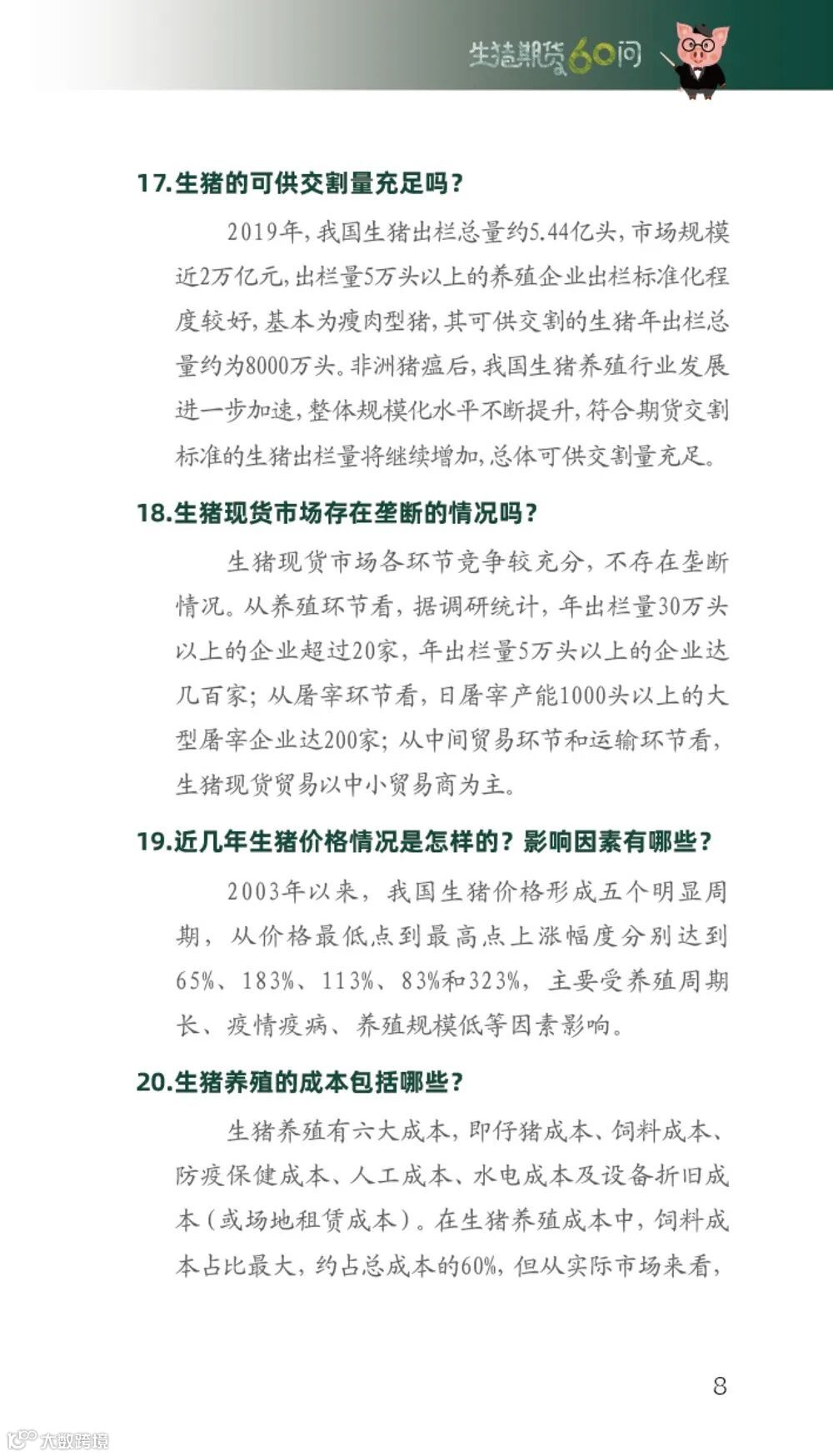 生猪期货60问

17.生猪的可供交割量充足吗？

2019年，我国生猪出栏总量约5.44亿头，市场规模近2万亿元，出栏量5万头以上的养殖企业出栏标准化程度较好，基本为瘦肉型猪，其可供交割的生猪年出栏总量约为8000万头。非洲猪瘟后，我国生猪养殖行业发展进一步加速，整体规模化水平不断提升，符合期货交割标准的生猪出栏量将继续增加，总体可供交割量充足。

18.生猪现货市场存在垄断的情况吗？

生猪现货市场各环节竞争较充分，不存在垄断情况。从养殖环节看，据调研统计，年出栏量30万头以上的企业超过20家，年出栏量5万头以上的企业达几百家；从屠宰环节看，日屠宰产能1000头以上的大型屠宰企业达200家；从中间贸易环节和运输环节看，生猪现货贸易以中小贸易商为主。

19.近几年生猪价格情况是怎样的？影响因素有哪些？

2003年以来，我国生猪价格形成五个明显周期，从价格最低点到最高点上涨幅度分别达到65%、183%、113%、83%和323%，主要受养殖周期长、疫情疫病、养殖规模低等因素影响。

20.生猪养殖的成本包括哪些？

生猪养殖有六大成本，即仔猪成本、饲料成本、防疫保健成本、人工成本、水电成本及设备折旧成本（或场地租赁成本）。在生猪养殖成本中，饲料成本占比最大，约占总成本的60%，但从实际市场来看，

8

大数跨境